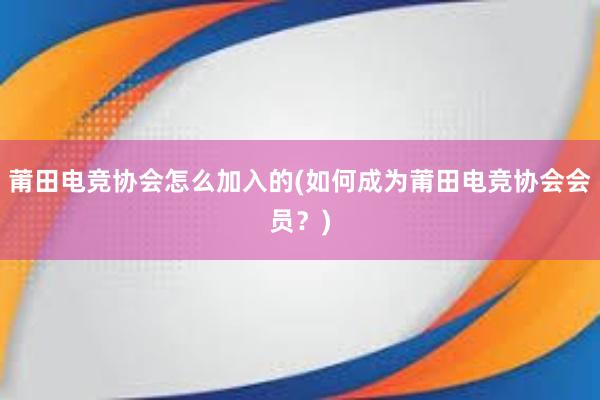 莆田电竞协会怎么加入的(如何成为莆田电竞协会会员？)